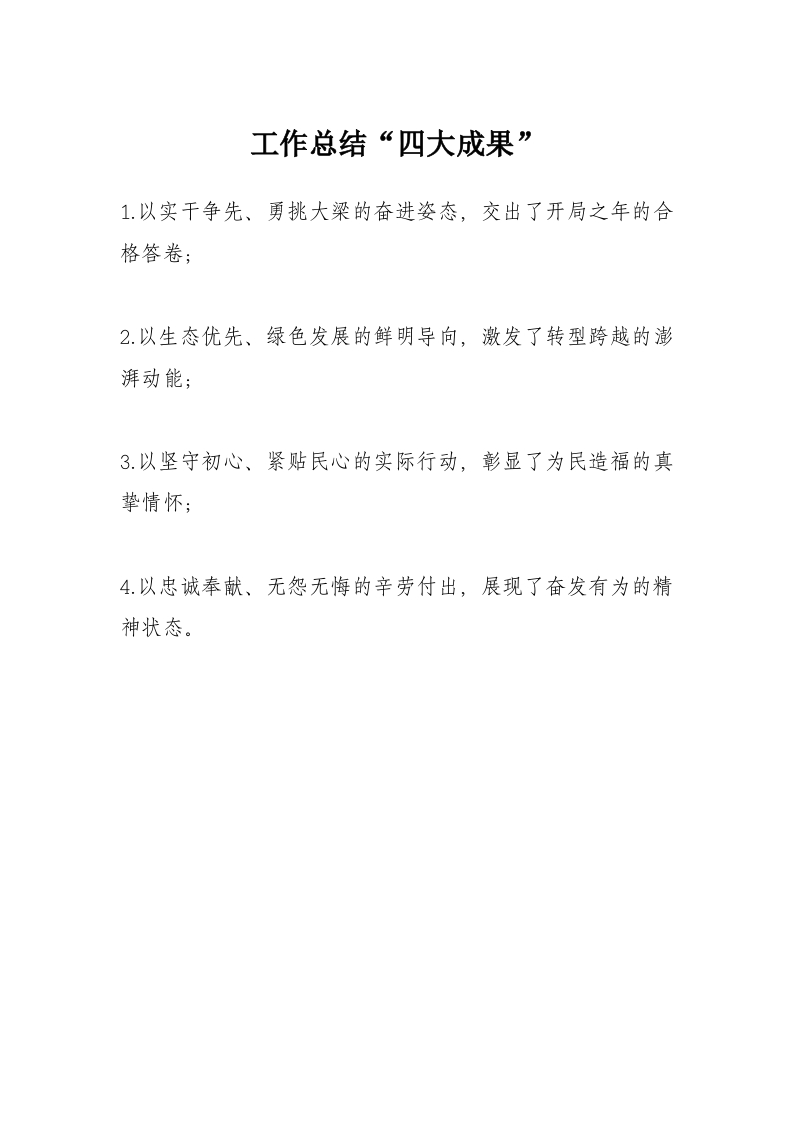 工作总结“四大成果”

1.以实干争先、勇挑大梁的奋进姿态，交出了开局之年的合格答卷；

2.以生态优先、绿色发展的鲜明导向，激发了转型跨越的澎湃动能；

3.以坚守初心、紧贴民心的实际行动，彰显了为民造福的真挚情怀；

4.以忠诚奉献、无怨无悔的辛劳付出，展现了奋发有为的精神状态。